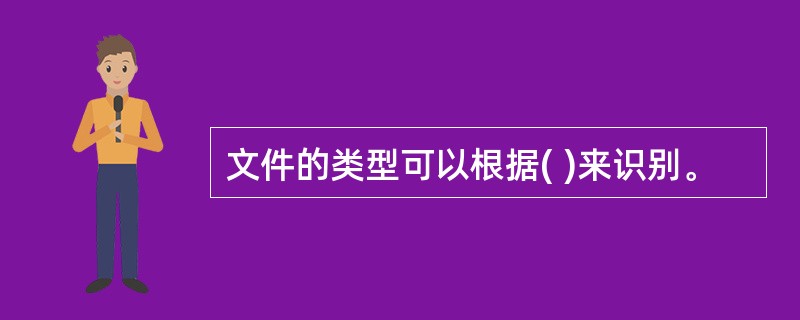 文件的类型可以根据( )来识别。